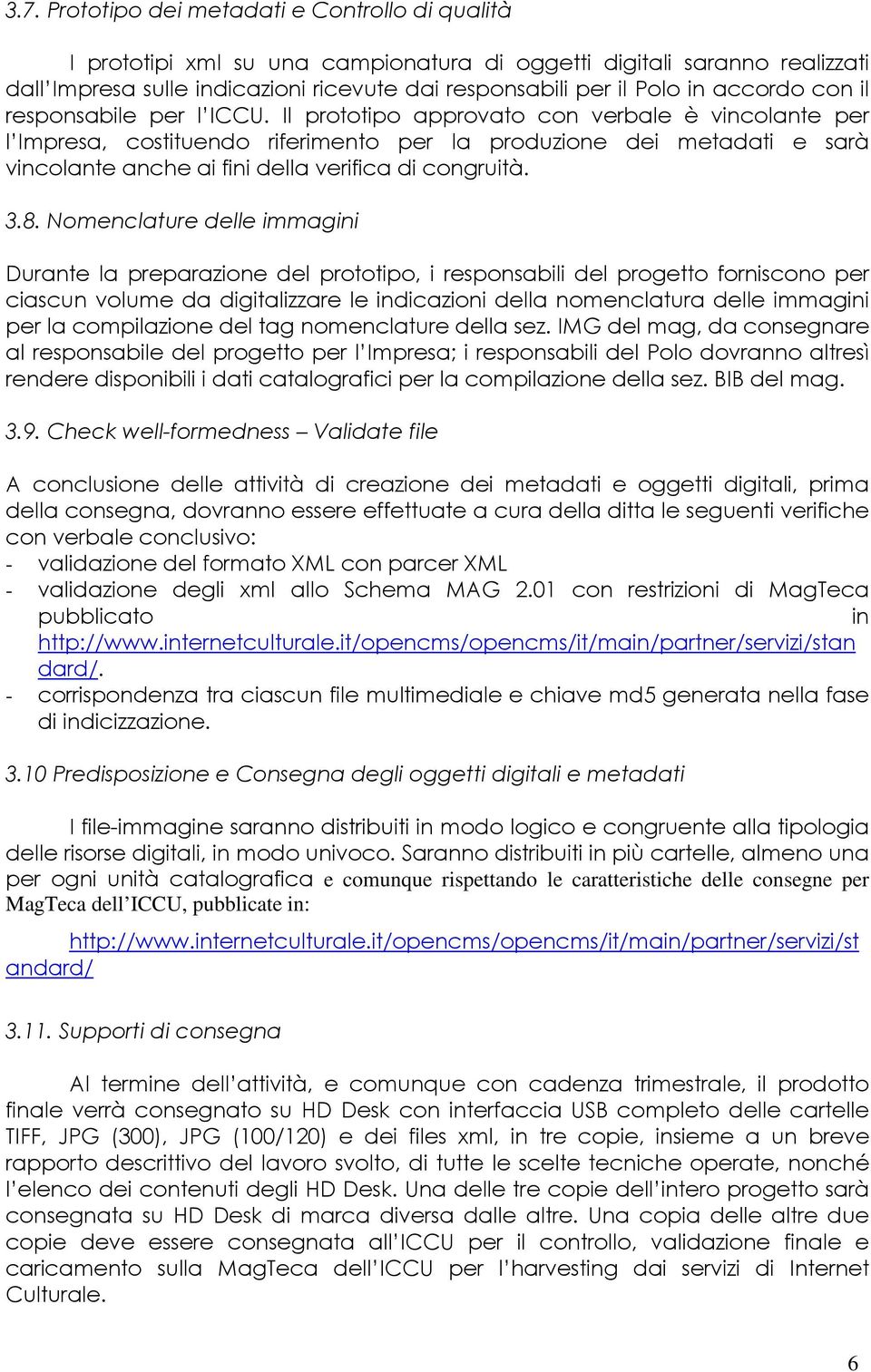 3.7. Prototipo dei metadati e Controllo di qualità

I prototipi xml su una campionatura di oggetti digitali saranno realizzati dall'Impresa sulle indicazioni ricevute dai responsabili per il Polo in accordo con il responsabile per l'ICCU. Il prototipo approvato con verbale è vincolante per l'Impresa, costituendo riferimento per la produzione dei metadati e sarà vincolante anche ai fini della verifica di congruità.

3.8. Nomenclature delle immagini

Durante la preparazione del prototipo, i responsabili del progetto forniscono per ciascun volume da digitalizzare le indicazioni della nomenclatura delle immagini per la compilazione del tag nomenclature della sez. IMG del mag, da consegnare al responsabile del progetto per l'Impresa; i responsabili del Polo dovranno altresì rendere disponibili i dati catalografici per la compilazione della sez. BIB del mag.

3.9. Check well-formedness – Validate file

A conclusione delle attività di creazione dei metadati e oggetti digitali, prima della consegna, dovranno essere effettuate a cura della ditta le seguenti verifiche con verbale conclusivo:
- validazione del formato XML con parcer XML
- validazione degli xml allo Schema MAG 2.01 con restrizioni di MagTeca pubblicato in http://www.internetculturale.it/opencms/opencms/it/main/partner/servizi/standard/.
- corrispondenza tra ciascun file multimediale e chiave md5 generata nella fase di indicizzazione.

3.10 Predisposizione e Consegna degli oggetti digitali e metadati

I file-immagine saranno distribuiti in modo logico e congruente alla tipologia delle risorse digitali, in modo univoco. Saranno distribuiti in più cartelle, almeno una per ogni unità catalografica e comunque rispettando le caratteristiche delle consegne per MagTeca dell'ICCU, pubblicate in:

http://www.internetculturale.it/opencms/opencms/it/main/partner/servizi/standard/

3.11. Supporti di consegna

Al termine dell'attività, e comunque con cadenza trimestrale, il prodotto finale verrà consegnato su HD Desk con interfaccia USB completo delle cartelle TIFF, JPG (300), JPG (100/120) e dei files xml, in tre copie, insieme a un breve rapporto descrittivo del lavoro svolto, di tutte le scelte tecniche operate, nonché l'elenco dei contenuti degli HD Desk. Una delle tre copie dell'intero progetto sarà consegnata su HD Desk di marca diversa dalle altre. Una copia delle altre due copie deve essere consegnata all'ICCU per il controllo, validazione finale e caricamento sulla MagTeca dell'ICCU per l'harvesting dai servizi di Internet Culturale.

6